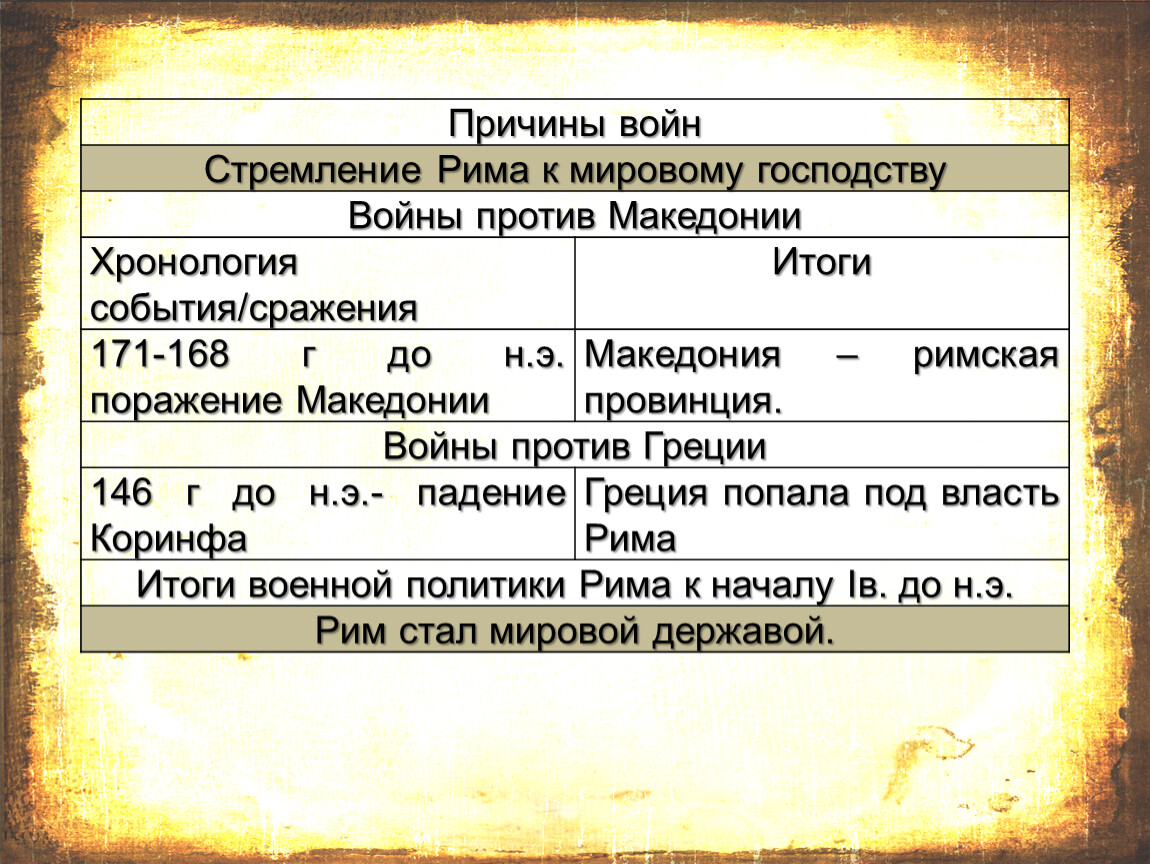 | Причины войн | |
|---|---|
| Стремление Рима к мировому господству | |
| Войны против Македонии | |
| Хронология события/сражения | Итоги |
| 171-168 г до н.э. поражение Македонии | Македония – римская провинция. |
| Войны против Греции | |
| 146 г до н.э.- падение Коринфа | Греция попала под власть Рима |
| Итоги военной политики Рима к началу Iв. до н.э. | |
| Рим стал мировой державой. | |